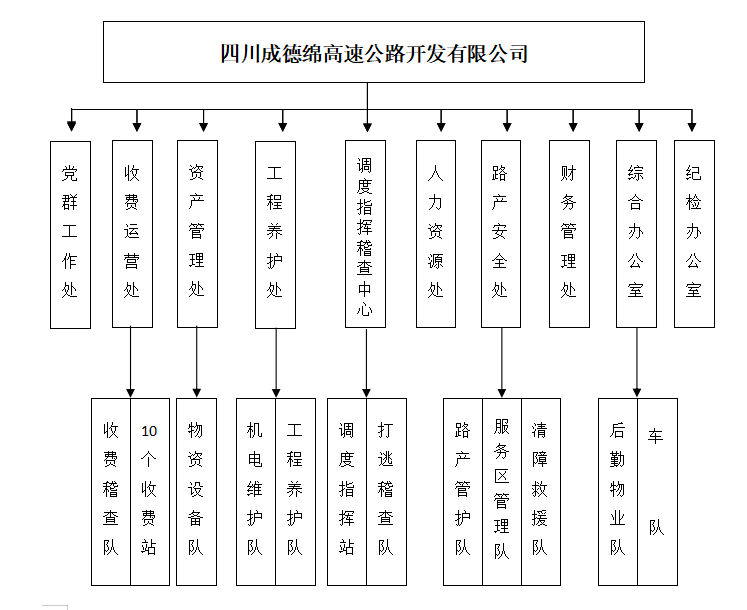 四川成德绵高速公路开发有限公司

党群工作处

收费运营处

资产管理处

工程养护处

调度指挥稽查中心

人力资源处

路产安全处

财务管理处

综合办公室

纪检办公室

收费稽查队

10个收费站

物资设备队

机电维护队

工程养护队

调度指挥站

打逃稽查队

路产管护队

服务区管理队

清障救援队

后勤物业队

车队